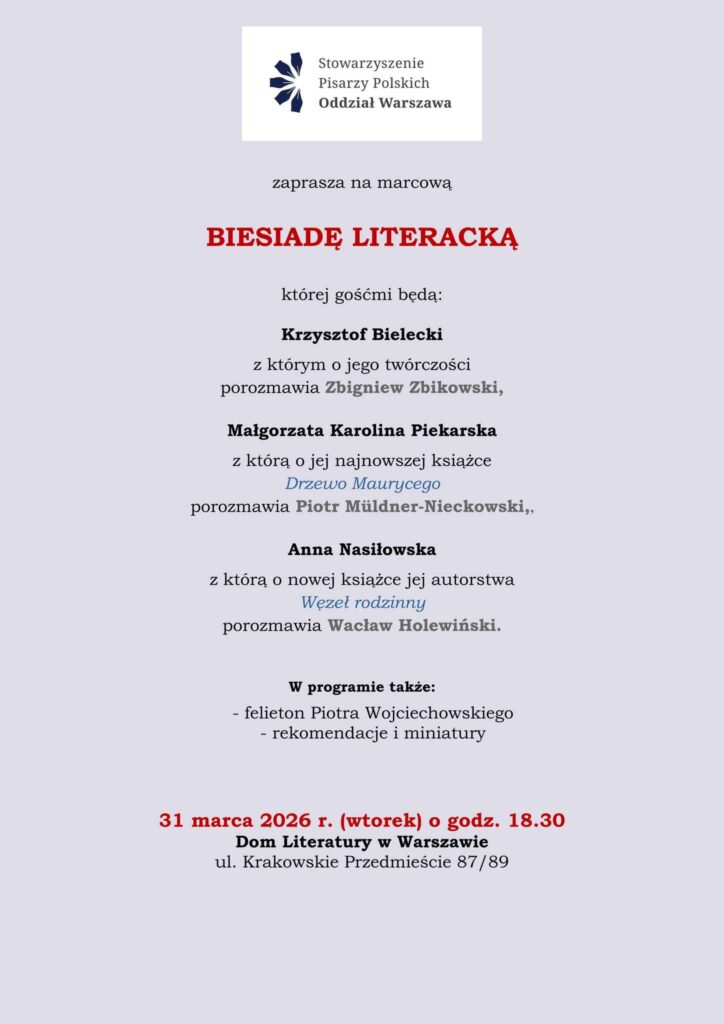 Stowarzyszenie
Pisarzy Polskich
Oddział Warszawa

zaprasza na marcową

BIESIADĘ LITERACKĄ

której gośćmi będą:

Krzysztof Bielecki

z którym o jego twórczości
porozmawia Zbigniew Zbikowski,

Małgorzata Karolina Piekarska

z którą o jej najnowszej książce
Drzewo Maurycego
porozmawia Piotr Müldner-Nieckowski,,

Anna Nasiłowska

z którą o nowej książce jej autorstwa
Węzeł rodzinny
porozmawia Wacław Holewiński.

W programie także:

- felieton Piotra Wojciechowskiego
- rekomendacje i miniatury

31 marca 2026 r. (wtorek) o godz. 18.30
Dom Literatury w Warszawie
ul. Krakowskie Przedmieście 87/89